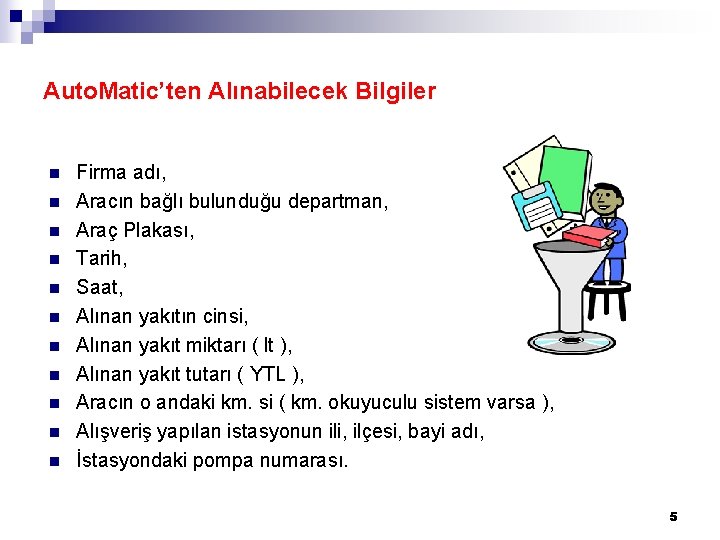 AutoMatic'ten Alınabilecek Bilgiler

- Firma adı,
- Aracın bağlı bulunduğu departman,
- Araç Plakası,
- Tarih,
- Saat,
- Alınan yakıtın cinsi,
- Alınan yakıt miktarı ( lt ),
- Alınan yakıt tutarı ( YTL ),
- Aracın o andaki km. si ( km. okuyuculu sistem varsa ),
- Alışveriş yapılan istasyonun ili, ilçesi, bayi adı,
- İstasyondaki pompa numarası.

5